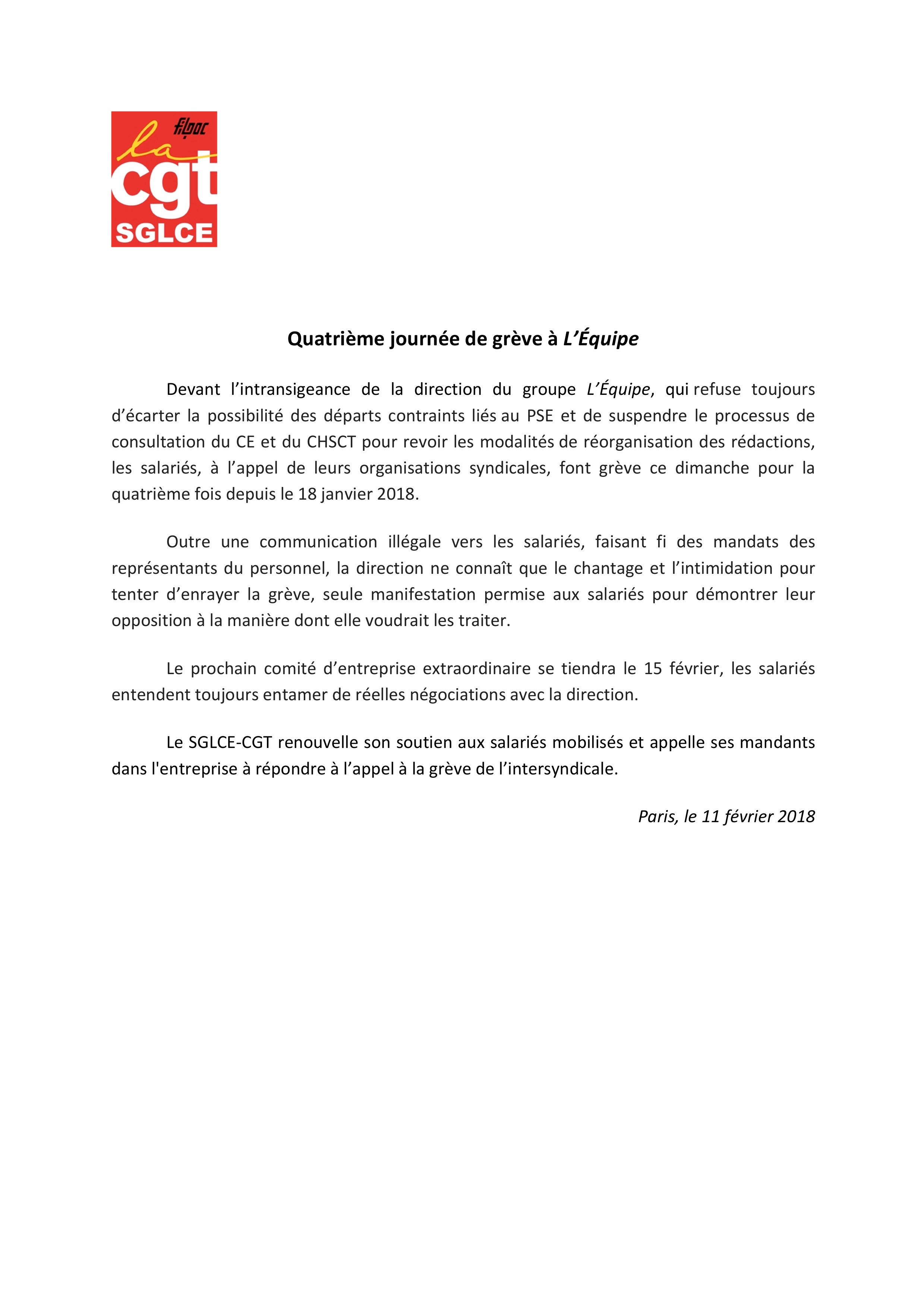 filpac
la
cgt
SGLCE

Quatrième journée de grève à L'Équipe

Devant l'intransigeance de la direction du groupe L'Équipe, qui refuse toujours d'écarter la possibilité des départs contraints liés au PSE et de suspendre le processus de consultation du CE et du CHSCT pour revoir les modalités de réorganisation des rédactions, les salariés, à l'appel de leurs organisations syndicales, font grève ce dimanche pour la quatrième fois depuis le 18 janvier 2018.

Outre une communication illégale vers les salariés, faisant fi des mandats des représentants du personnel, la direction ne connaît que le chantage et l'intimidation pour tenter d'enrayer la grève, seule manifestation permise aux salariés pour démontrer leur opposition à la manière dont elle voudrait les traiter.

Le prochain comité d'entreprise extraordinaire se tiendra le 15 février, les salariés entendent toujours entamer de réelles négociations avec la direction.

Le SGLCE-CGT renouvelle son soutien aux salariés mobilisés et appelle ses mandants dans l'entreprise à répondre à l'appel à la grève de l'intersyndicale.

Paris, le 11 février 2018